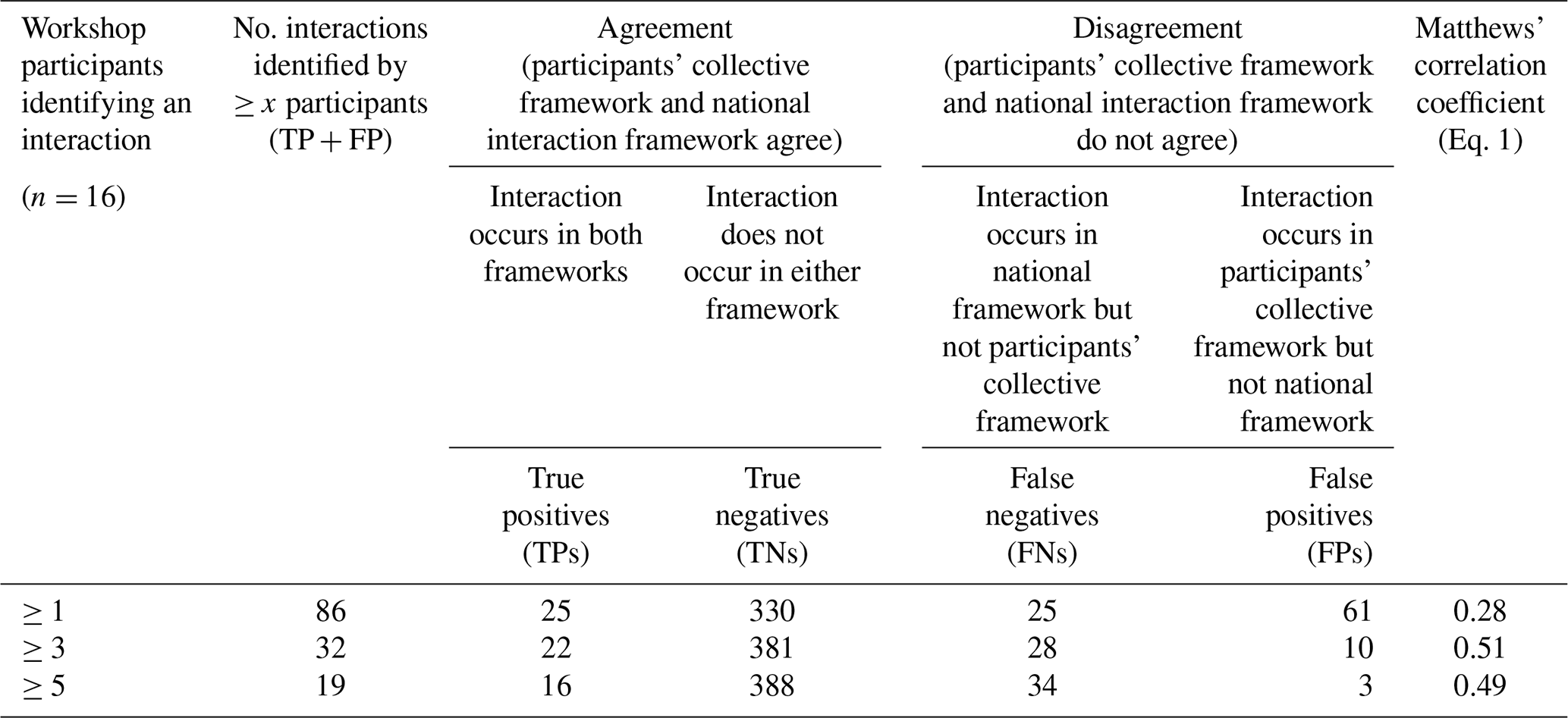 | Workshop participants identifying an interaction ($n = 16$) | No. interactions identified by $\geq x$ participants (TP + FP) | Agreement (participants' collective framework and national interaction framework agree) |  | Disagreement (participants' collective framework and national interaction framework do not agree) |  | Matthews' correlation coefficient (Eq. 1) |
|---|---|---|---|---|---|---|
|  |  | Interaction occurs in both frameworks | Interaction does not occur in either framework | Interaction occurs in national framework but not participants' collective framework | Interaction occurs in participants' collective framework but not national framework |  |
|  |  | True positives (TPs) | True negatives (TNs) | False negatives (FNs) | False positives (FPs) |  |
| $\geq 1$ | 86 | 25 | 330 | 25 | 61 | 0.28 |
| $\geq 3$ | 32 | 22 | 381 | 28 | 10 | 0.51 |
| $\geq 5$ | 19 | 16 | 388 | 34 | 3 | 0.49 |